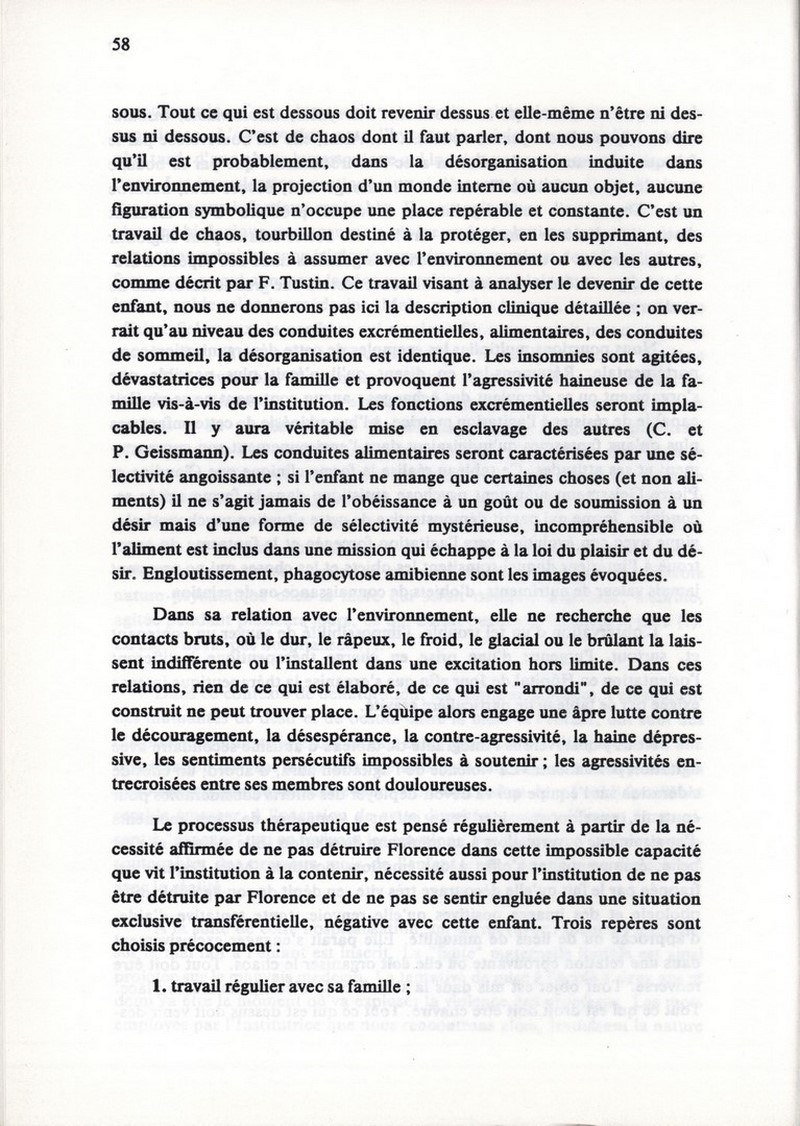 58

sous. Tout ce qui est dessous doit revenir dessus et elle-même n'être ni dessus ni dessous. C'est de chaos dont il faut parler, dont nous pouvons dire qu'il est probablement, dans la désorganisation induite dans l'environnement, la projection d'un monde interne où aucun objet, aucune figuration symbolique n'occupe une place repérable et constante. C'est un travail de chaos, tourbillon destiné à la protéger, en les supprimant, des relations impossibles à assumer avec l'environnement ou avec les autres, comme décrit par F. Tustin. Ce travail visant à analyser le devenir de cette enfant, nous ne donnerons pas ici la description clinique détaillée ; on verrait qu'au niveau des conduites excrémentielles, alimentaires, des conduites de sommeil, la désorganisation est identique. Les insomnies sont agitées, dévastatrices pour la famille et provoquent l'agressivité haineuse de la famille vis-à-vis de l'institution. Les fonctions excrémentielles seront implacables. Il y aura véritable mise en esclavage des autres (C. et P. Geissmann). Les conduites alimentaires seront caractérisées par une sélectivité angoissante ; si l'enfant ne mange que certaines choses (et non aliments) il ne s'agit jamais de l'obéissance à un goût ou de soumission à un désir mais d'une forme de sélectivité mystérieuse, incompréhensible où l'aliment est inclus dans une mission qui échappe à la loi du plaisir et du désir. Engloutissement, phagocytose amibienne sont les images évoquées.

Dans sa relation avec l'environnement, elle ne recherche que les contacts bruts, où le dur, le râpeux, le froid, le glacial ou le brûlant la laissent indifférente ou l'installent dans une excitation hors limite. Dans ces relations, rien de ce qui est élaboré, de ce qui est "arrondi", de ce qui est construit ne peut trouver place. L'équipe alors engage une âpre lutte contre le découragement, la désespérance, la contre-agressivité, la haine dépressive, les sentiments persécutifs impossibles à soutenir ; les agressivités entrecroisées entre ses membres sont douloureuses.

Le processus thérapeutique est pensé régulièrement à partir de la nécessité affirmée de ne pas détruire Florence dans cette impossible capacité que vit l'institution à la contenir, nécessité aussi pour l'institution de ne pas être détruite par Florence et de ne pas se sentir engluée dans une situation exclusive transférentielle, négative avec cette enfant. Trois repères sont choisis précocement :

1. travail régulier avec sa famille ;